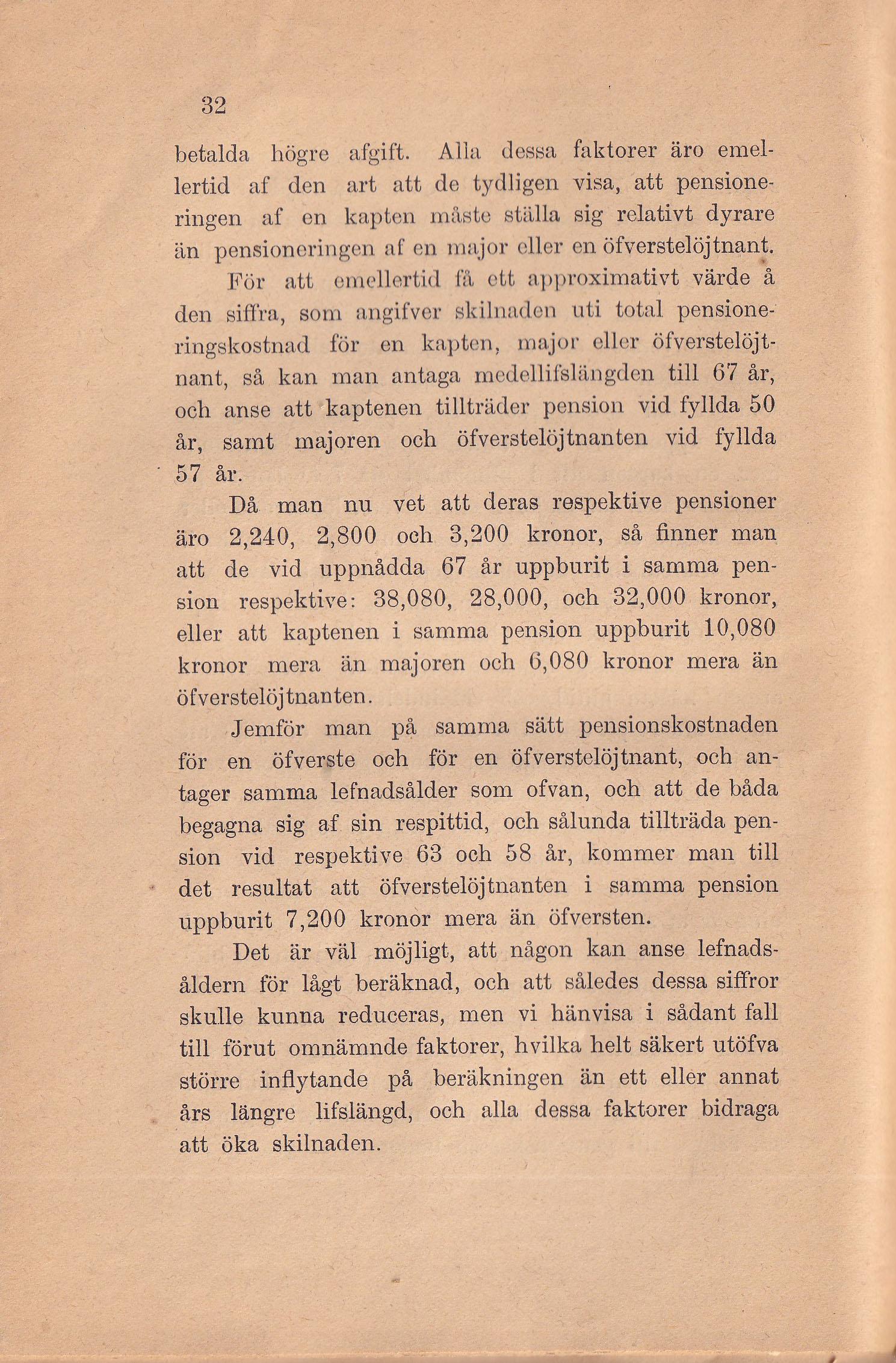 32

betalda högre afgift. Alla dessa faktorer äro emellertid af den art att de tydligen visa, att pensioneringen af en kapten måste ställa sig relativt dyrare än pensioneringen af en major eller en öfverstelöjtnant.

För att emellertid få ett approximativt värde å den siffra, som angifver skilnaden uti total pensioneringskostnad för en kapten, major eller öfverstelöjtnant, så kan man antaga medellifslängden till 67 år, och anse att kaptenen tillträder pension vid fyllda 50 år, samt majoren och öfverstelöjtnanten vid fyllda 57 år.

Då man nu vet att deras respektive pensioner äro 2,240, 2,800 och 3,200 kronor, så finner man att de vid uppnådda 67 år uppburit i samma pension respektive: 38,080, 28,000, och 32,000 kronor, eller att kaptenen i samma pension uppburit 10,080 kronor mera än majoren och 6,080 kronor mera än öfverstelöjtnanten.

Jemför man på samma sätt pensionskostnaden för en öfverste och för en öfverstelöjtnant, och antager samma lefnadsålder som ofvan, och att de båda begagna sig af sin respittid, och sålunda tillträda pension vid respektive 63 och 58 år, kommer man till det resultat att öfverstelöjtnanten i samma pension uppburit 7,200 kronor mera än öfversten.

Det är väl möjligt, att någon kan anse lefnadsåldern för lågt beräknad, och att således dessa siffror skulle kunna reduceras, men vi hänvisa i sådant fall till förut omnämnde faktorer, hvilka helt säkert utöfva större inflytande på beräkningen än ett eller annat års längre lifslängd, och alla dessa faktorer bidraga att öka skilnaden.